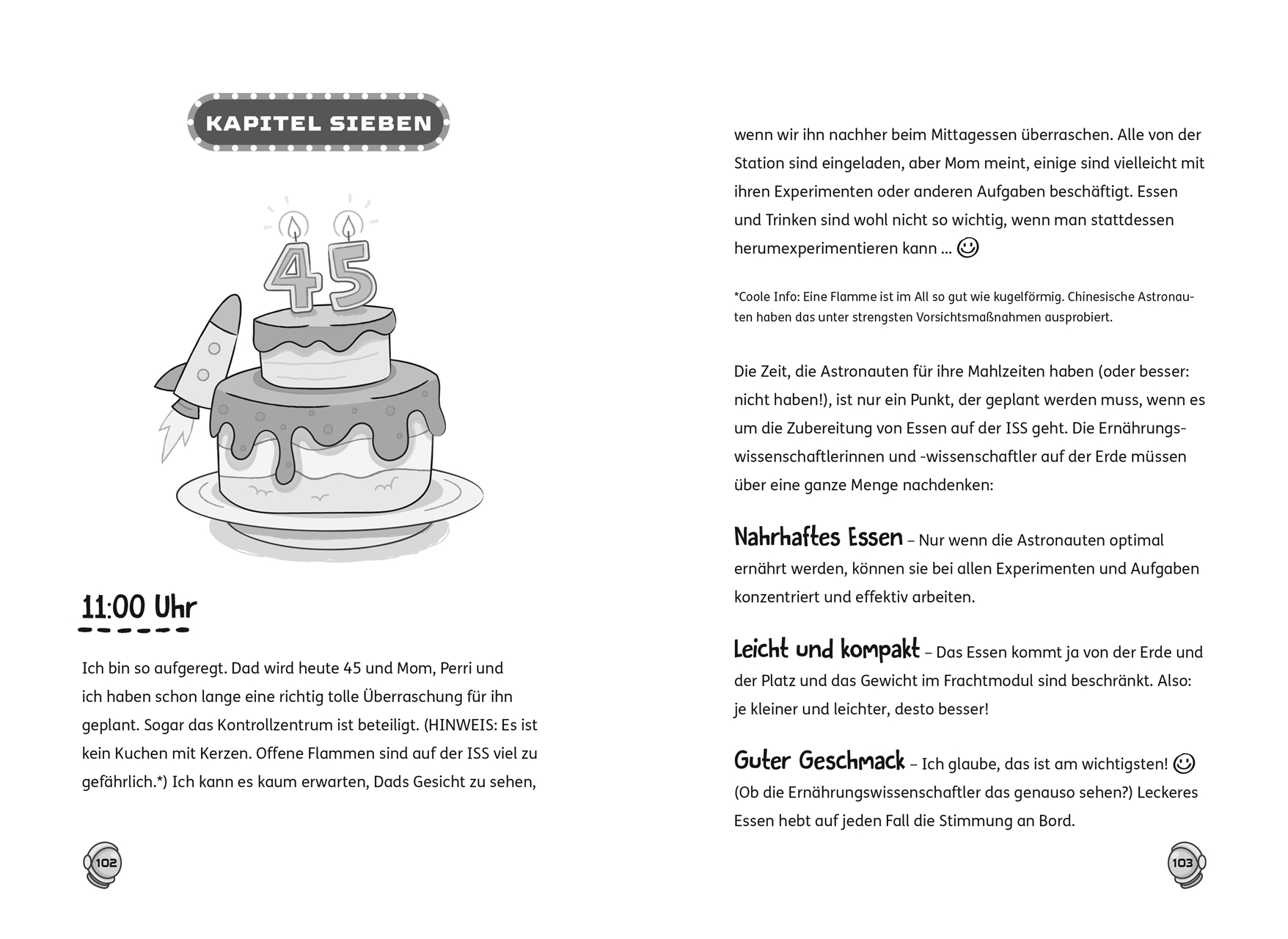 KAPITEL SIEBEN

45

11:00 Uhr

Ich bin so aufgeregt. Dad wird heute 45 und Mom, Perri und ich haben schon lange eine richtig tolle Überraschung für ihn geplant. Sogar das Kontrollzentrum ist beteiligt. (HINWEIS: Es ist kein Kuchen mit Kerzen. Offene Flammen sind auf der ISS viel zu gefährlich.*) Ich kann es kaum erwarten, Dads Gesicht zu sehen,

102

wenn wir ihn nachher beim Mittagessen überraschen. Alle von der Station sind eingeladen, aber Mom meint, einige sind vielleicht mit ihren Experimenten oder anderen Aufgaben beschäftigt. Essen und Trinken sind wohl nicht so wichtig, wenn man stattdessen herumexperimentieren kann ... ☺

*Coole Info: Eine Flamme ist im All so gut wie kugelförmig. Chinesische Astronauten haben das unter strengsten Vorsichtsmaßnahmen ausprobiert.

Die Zeit, die Astronauten für ihre Mahlzeiten haben (oder besser: nicht haben!), ist nur ein Punkt, der geplant werden muss, wenn es um die Zubereitung von Essen auf der ISS geht. Die Ernährungswissenschaftlerinnen und -wissenschaftler auf der Erde müssen über eine ganze Menge nachdenken:

Nahrhaftes Essen – Nur wenn die Astronauten optimal ernährt werden, können sie bei allen Experimenten und Aufgaben konzentriert und effektiv arbeiten.

Leicht und kompakt – Das Essen kommt ja von der Erde und der Platz und das Gewicht im Frachtmodul sind beschränkt. Also: je kleiner und leichter, desto besser!

Guter Geschmack – Ich glaube, das ist am wichtigsten! ☺ (Ob die Ernährungswissenschaftler das genauso sehen?) Leckeres Essen hebt auf jeden Fall die Stimmung an Bord.

103